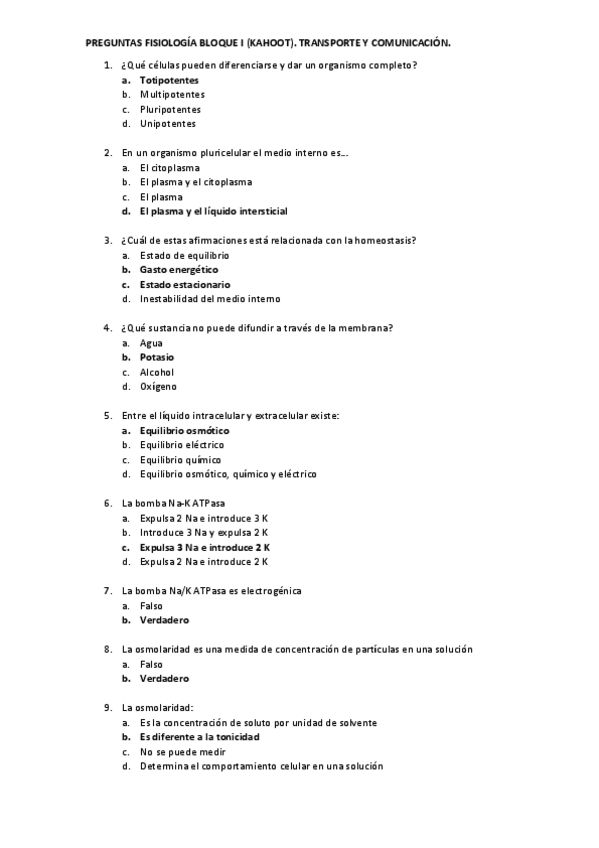 PREGUNTAS FISIOLOGÍA BLOQUE I (KAHOOT). TRANSPORTE Y COMUNICACIÓN.

1. ¿Qué células pueden diferenciarse y dar un organismo completo?
a. Totipotentes
b. Multipotentes
c. Pluripotentes
d. Unipotentes

2. En un organismo pluricelular el medio interno es…
a. El citoplasma
b. El plasma y el citoplasma
c. El plasma
d. El plasma y el líquido intersticial

3. ¿Cuál de estas afirmaciones está relacionada con la homeostasis?
a. Estado de equilibrio
b. Gasto energético
c. Estado estacionario
d. Inestabilidad del medio interno

4. ¿Qué sustancia no puede difundir a través de la membrana?
a. Agua
b. Potasio
c. Alcohol
d. Oxígeno

5. Entre el líquido intracelular y extracelular existe:
a. Equilibrio osmótico
b. Equilibrio eléctrico
c. Equilibrio químico
d. Equilibrio osmótico, químico y eléctrico

6. La bomba Na-K ATPasa
a. Expulsa 2 Na e introduce 3 K
b. Introduce 3 Na y expulsa 2 K
c. Expulsa 3 Na e introduce 2 K
d. Expulsa 2 Na e introduce 2 K

7. La bomba Na/K ATPasa es electrogénica
a. Falso
b. Verdadero

8. La osmolaridad es una medida de concentración de partículas en una solución
a. Falso
b. Verdadero

9. La osmolaridad:
a. Es la concentración de soluto por unidad de solvente
b. Es diferente a la tonicidad
c. No se puede medir
d. Determina el comportamiento celular en una solución